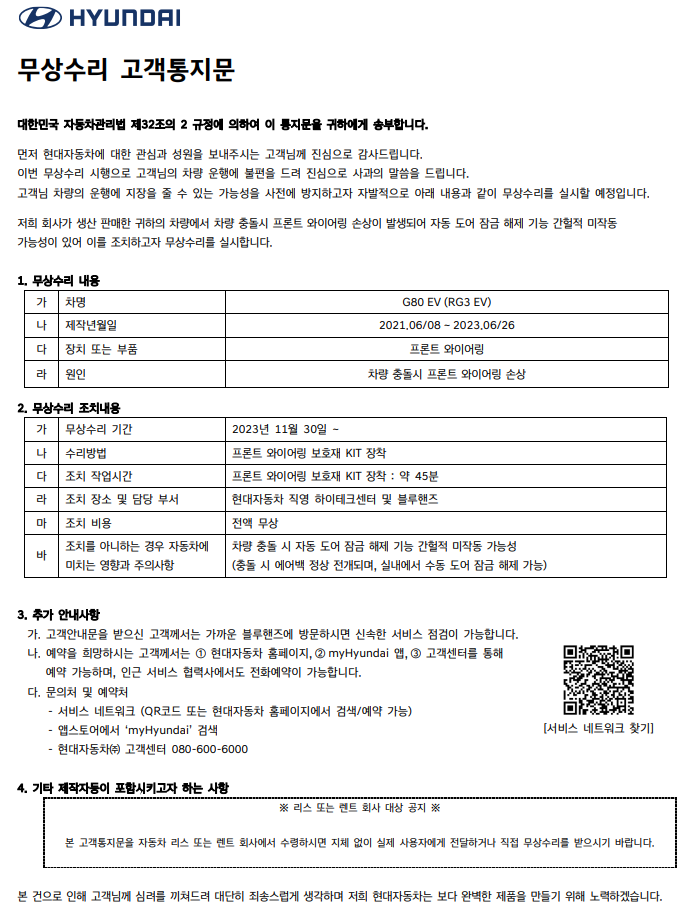 HYUNDAI

무상수리 고객통지문

대한민국 자동차관리법 제32조의 2 규정에 의하여 이 통지문을 귀하에게 송부합니다.

먼저 현대자동차에 대한 관심과 성원을 보내주시는 고객님께 진심으로 감사드립니다.
이번 무상수리 시행으로 고객님의 차량 운행에 불편을 드려 진심으로 사과의 말씀을 드립니다.
고객님 차량의 운행에 지장을 줄 수 있는 가능성을 사전에 방지하고자 자발적으로 아래 내용과 같이 무상수리를 실시할 예정입니다.

저희 회사가 생산 판매한 귀하의 차량에서 차량 충돌시 프론트 와이어링 손상이 발생되어 자동 도어 잠금 해제 기능 간헐적 미작동 가능성이 있어 이를 조치하고자 무상수리를 실시합니다.

1. 무상수리 내용

| 가 | 차명 | G80 EV (RG3 EV) |
|---|---|---|
| 나 | 제작년월일 | 2021.06/08 ~ 2023.06/26 |
| 다 | 장치 또는 부품 | 프론트 와이어링 |
| 라 | 원인 | 차량 충돌시 프론트 와이어링 손상 |

2. 무상수리 조치내용

| 가 | 무상수리 기간 | 2023년 11월 30일 ~ |
|---|---|---|
| 나 | 수리방법 | 프론트 와이어링 보호재 KIT 장착 |
| 다 | 조치 작업시간 | 프론트 와이어링 보호재 KIT 장착 : 약 45분 |
| 라 | 조치 장소 및 담당 부서 | 현대자동차 직영 하이테크센터 및 블루핸즈 |
| 마 | 조치 비용 | 전액 무상 |
| 바 | 조치를 아니하는 경우 자동차에 미치는 영향과 주의사항 | 차량 충돌 시 자동 도어 잠금 해제 기능 간헐적 미작동 가능성 (충돌 시 에어백 정상 전개되며, 실내에서 수동 도어 잠금 해제 가능) |

3. 추가 안내사항
가. 고객안내문을 받으신 고객께서는 가까운 블루핸즈에 방문하시면 신속한 서비스 점검이 가능합니다.
나. 예약을 희망하시는 고객께서는 ① 현대자동차 홈페이지, ② myHyundai 앱, ③ 고객센터를 통해 예약 가능하며, 인근 서비스 협력사에서도 전화예약이 가능합니다.
다. 문의처 및 예약처
- 서비스 네트워크 (QR코드 또는 현대자동차 홈페이지에서 검색/예약 가능)
- 앱스토어에서 'myHyundai' 검색
- 현대자동차㈜ 고객센터 080-600-6000

[서비스 네트워크 찾기]

4. 기타 제작자등이 포함시키고자 하는 사항
※ 리스 또는 렌트 회사 대상 공지 ※
본 고객통지문을 자동차 리스 또는 렌트 회사에서 수령하시면 지체 없이 실제 사용자에게 전달하거나 직접 무상수리를 받으시기 바랍니다.

본 건으로 인해 고객님께 심려를 끼쳐드려 대단히 죄송스럽게 생각하며 저희 현대자동차는 보다 완벽한 제품을 만들기 위해 노력하겠습니다.